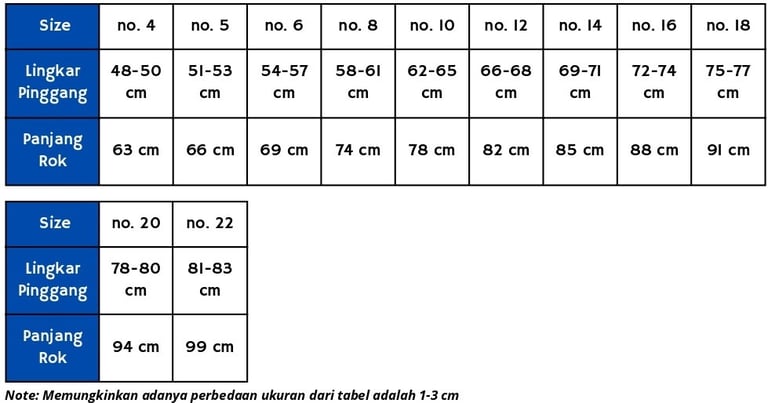 | Size | no. 4 | no. 5 | no. 6 | no. 8 | no. 10 | no. 12 | no. 14 | no. 16 | no. 18 |
|---|---|---|---|---|---|---|---|---|---|
| Lingkar Pinggang | 48-50 cm | 51-53 cm | 54-57 cm | 58-61 cm | 62-65 cm | 66-68 cm | 69-71 cm | 72-74 cm | 75-77 cm |
| Panjang Rok | 63 cm | 66 cm | 69 cm | 74 cm | 78 cm | 82 cm | 85 cm | 88 cm | 91 cm |

| Size | no. 20 | no. 22 |
|---|---|---|
| Lingkar Pinggang | 78-80 cm | 81-83 cm |
| Panjang Rok | 94 cm | 99 cm |

Note: Memungkinkan adanya perbedaan ukuran dari tabel adalah 1-3 cm